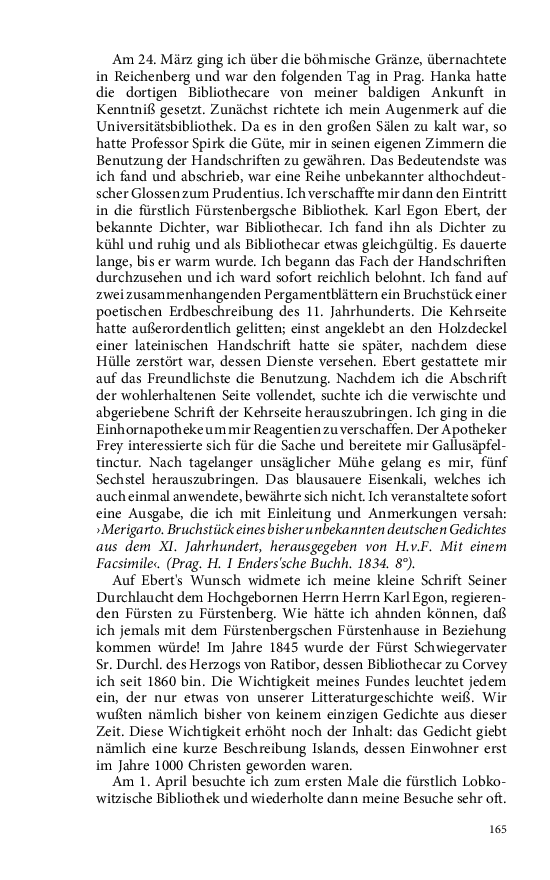 Am 24. März ging ich über die böhmische Gränze, übernachtete in Reichenberg und war den folgenden Tag in Prag. Hanka hatte die dortigen Bibliothecare von meiner baldigen Ankunft in Kenntniß gesetzt. Zunächst richtete ich mein Augenmerk auf die Universitätsbibliothek. Da es in den großen Sälen zu kalt war, so hatte Professor Spirk die Güte, mir in seinen eigenen Zimmern die Benutzung der Handschriften zu gewähren. Das Bedeutendste was ich fand und abschrieb, war eine Reihe unbekannter althochdeutscher Glossen zum Prudentius. Ich verschaffte mir dann den Eintritt in die fürstlich Fürstenbergsche Bibliothek. Karl Egon Ebert, der bekannte Dichter, war Bibliothecar. Ich fand ihn als Dichter zu kühl und ruhig und als Bibliothecar etwas gleichgültig. Es dauerte lange, bis er warm wurde. Ich begann das Fach der Handschriften durchzusehen und ich ward sofort reichlich belohnt. Ich fand auf zwei zusammenhangenden Pergamentblättern ein Bruchstück einer poetischen Erdbeschreibung des 11. Jahrhunderts. Die Kehrseite hatte außerordentlich gelitten; einst angeklebt an den Holzdeckel einer lateinischen Handschrift hatte sie später, nachdem diese Hülle zerstört war, dessen Dienste versehen. Ebert gestattete mir auf das Freundlichste die Benutzung. Nachdem ich die Abschrift der wohlerhaltenen Seite vollendet, suchte ich die verwischte und abgeriebene Schrift der Kehrseite herauszubringen. Ich ging in die Einhornapotheke um mir Reagentien zu verschaffen. Der Apotheker Frey interessierte sich für die Sache und bereitete mir Gallusäpfeltinctur. Nach tagelanger unsäglicher Mühe gelang es mir, fünf Sechstel herauszubringen. Das blausauere Eisenkali, welches ich auch einmal anwendete, bewährte sich nicht. Ich veranstaltete sofort eine Ausgabe, die ich mit Einleitung und Anmerkungen versah: ›Merigarto. Bruchstück eines bisher unbekannten deutschen Gedichtes aus dem XI. Jahrhundert, herausgegeben von H.v.F. Mit einem Facsimile‹. (Prag. H. I Enders'sche Buchh. 1834. 8°).

Auf Ebert's Wunsch widmete ich meine kleine Schrift Seiner Durchlaucht dem Hochgebornen Herrn Herrn Karl Egon, regierenden Fürsten zu Fürstenberg. Wie hätte ich ahnden können, daß ich jemals mit dem Fürstenbergschen Fürstenhause in Beziehung kommen würde! Im Jahre 1845 wurde der Fürst Schwiegervater Sr. Durchl. des Herzogs von Ratibor, dessen Bibliothecar zu Corvey ich seit 1860 bin. Die Wichtigkeit meines Fundes leuchtet jedem ein, der nur etwas von unserer Litteraturgeschichte weiß. Wir wußten nämlich bisher von keinem einzigen Gedichte aus dieser Zeit. Diese Wichtigkeit erhöht noch der Inhalt: das Gedicht giebt nämlich eine kurze Beschreibung Islands, dessen Einwohner erst im Jahre 1000 Christen geworden waren.

Am 1. April besuchte ich zum ersten Male die fürstlich Lobkowitzische Bibliothek und wiederholte dann meine Besuche sehr oft.

165